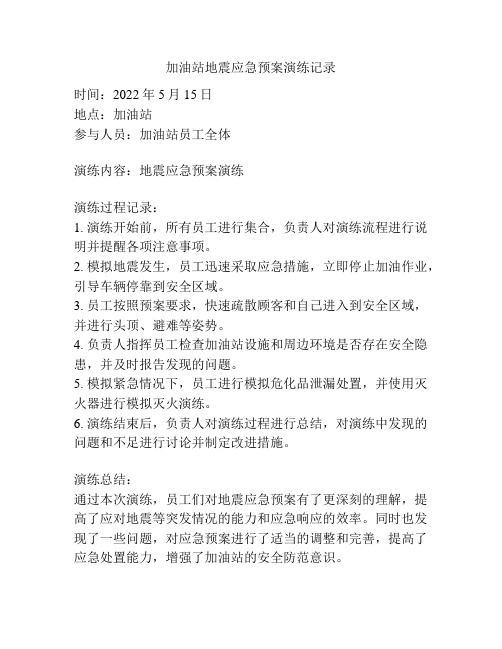 加油站地震应急预案演练记录

时间：2022 年 5 月 15 日
地点：加油站
参与人员：加油站员工全体

演练内容：地震应急预案演练

演练过程记录：
1. 演练开始前，所有员工进行集合，负责人对演练流程进行说明并提醒各项注意事项。
2. 模拟地震发生，员工迅速采取应急措施，立即停止加油作业，引导车辆停靠到安全区域。
3. 员工按照预案要求，快速疏散顾客和自己进入到安全区域，并进行头顶、避难等姿势。
4. 负责人指挥员工检查加油站设施和周边环境是否存在安全隐患，并及时报告发现的问题。
5. 模拟紧急情况下，员工进行模拟危化品泄漏处置，并使用灭火器进行模拟灭火演练。
6. 演练结束后，负责人对演练过程进行总结，对演练中发现的问题和不足进行讨论并制定改进措施。

演练总结：
通过本次演练，员工们对地震应急预案有了更深刻的理解，提高了应对地震等突发情况的能力和应急响应的效率。同时也发现了一些问题，对应急预案进行了适当的调整和完善，提高了应急处置能力，增强了加油站的安全防范意识。